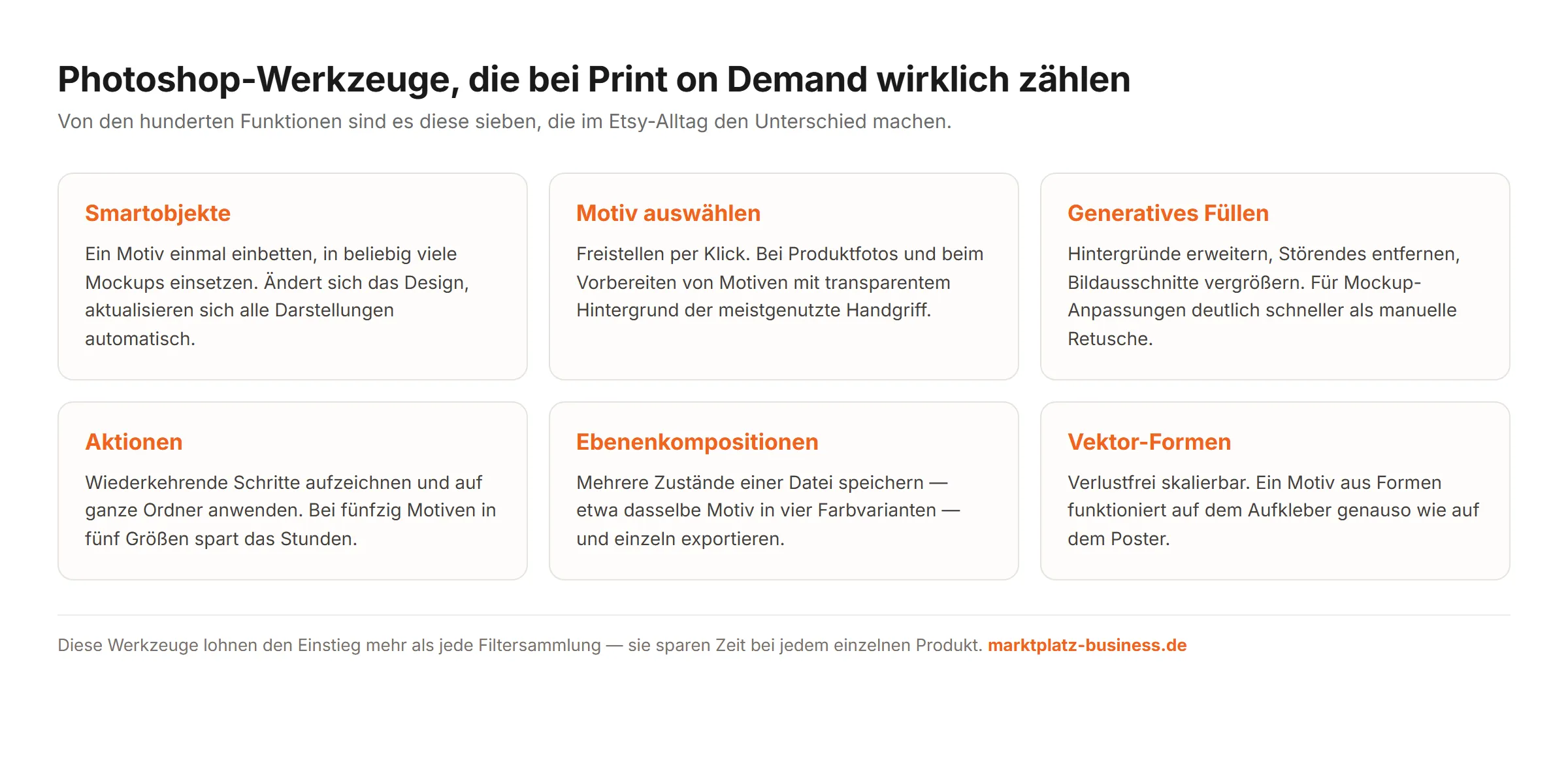 Photoshop-Werkzeuge, die bei Print on Demand wirklich zählen

Von den hunderten Funktionen sind es diese sieben, die im Etsy-Alltag den Unterschied machen.

Smartobjekte

Ein Motiv einmal einbetten, in beliebig viele Mockups einsetzen. Ändert sich das Design, aktualisieren sich alle Darstellungen automatisch.

Motiv auswählen

Freistellen per Klick. Bei Produktfotos und beim Vorbereiten von Motiven mit transparentem Hintergrund der meistgenutzte Handgriff.

Generatives Füllen

Hintergründe erweitern, Störendes entfernen, Bildausschnitte vergrößern. Für Mockup-Anpassungen deutlich schneller als manuelle Retusche.

Aktionen

Wiederkehrende Schritte aufzeichnen und auf ganze Ordner anwenden. Bei fünfzig Motiven in fünf Größen spart das Stunden.

Ebenenkompositionen

Mehrere Zustände einer Datei speichern — etwa dasselbe Motiv in vier Farbvarianten — und einzeln exportieren.

Vektor-Formen

Verlustfrei skalierbar. Ein Motiv aus Formen funktioniert auf dem Aufkleber genauso wie auf dem Poster.

Diese Werkzeuge lohnen den Einstieg mehr als jede Filtersammlung — sie sparen Zeit bei jedem einzelnen Produkt. marktplatz-business.de